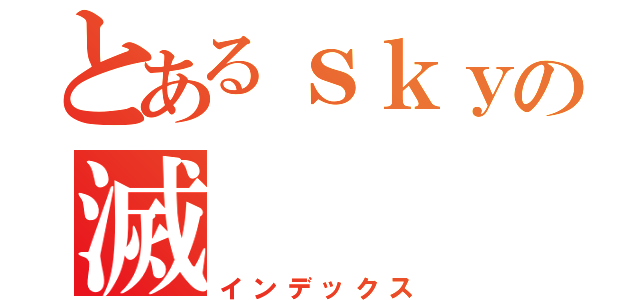 とあるｓｋｙの
滅
インデックス